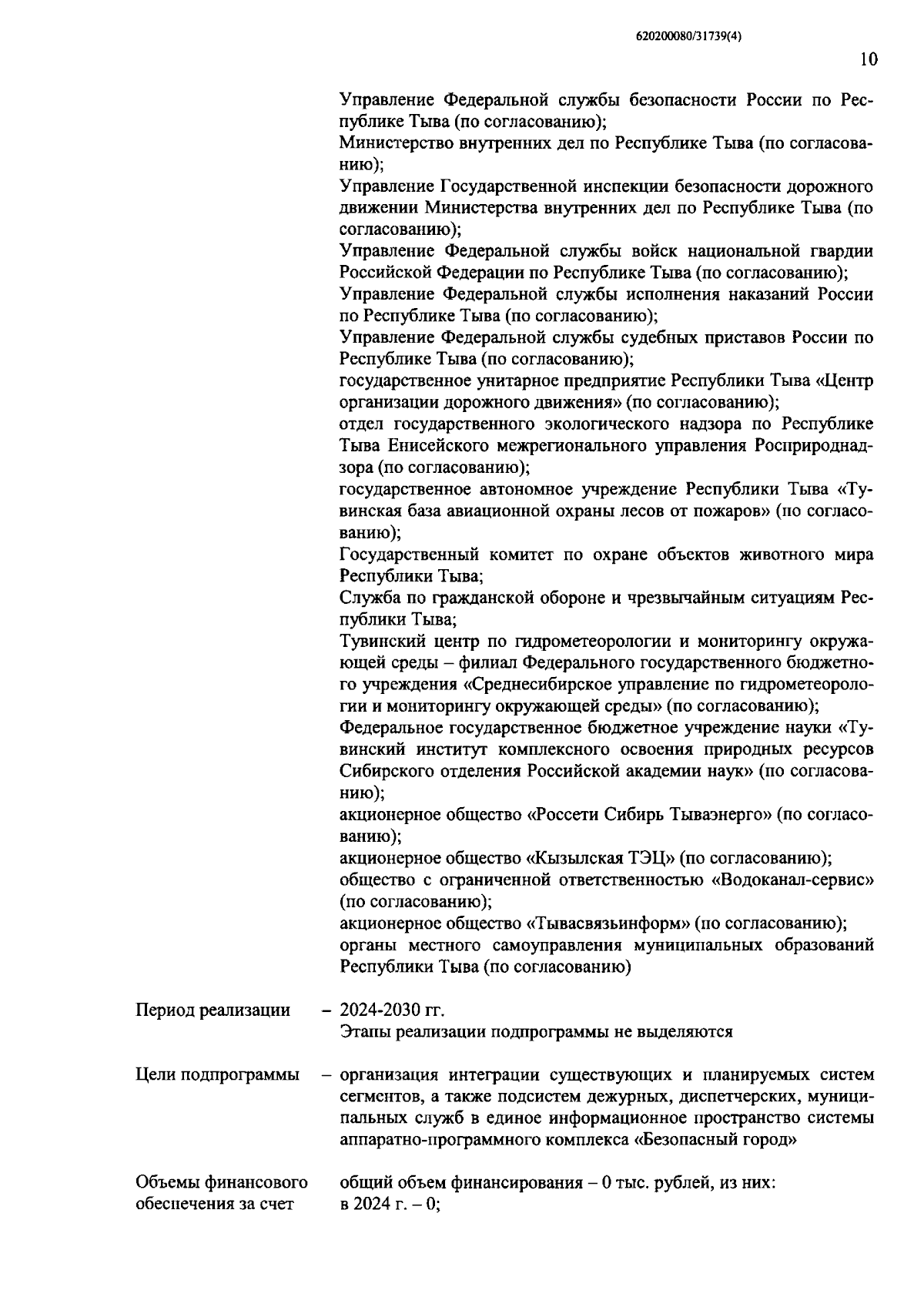 620200080/31739(4)

10

Управление Федеральной службы безопасности России по Республике Тыва (по согласованию);
Министерство внутренних дел по Республике Тыва (по согласованию);
Управление Государственной инспекции безопасности дорожного движении Министерства внутренних дел по Республике Тыва (по согласованию);
Управление Федеральной службы войск национальной гвардии Российской Федерации по Республике Тыва (по согласованию);
Управление Федеральной службы исполнения наказаний России по Республике Тыва (по согласованию);
Управление Федеральной службы судебных приставов России по Республике Тыва (по согласованию);
государственное унитарное предприятие Республики Тыва «Центр организации дорожного движения» (по согласованию);
отдел государственного экологического надзора по Республике Тыва Енисейского межрегионального управления Росприроднадзора (по согласованию);
государственное автономное учреждение Республики Тыва «Тувинская база авиационной охраны лесов от пожаров» (по согласованию);
Государственный комитет по охране объектов животного мира Республики Тыва;
Служба по гражданской обороне и чрезвычайным ситуациям Республики Тыва;
Тувинский центр по гидрометеорологии и мониторингу окружающей среды – филиал Федерального государственного бюджетного учреждения «Среднесибирское управление по гидрометеорологии и мониторингу окружающей среды» (по согласованию);
Федеральное государственное бюджетное учреждение науки «Тувинский институт комплексного освоения природных ресурсов Сибирского отделения Российской академии наук» (по согласованию);
акционерное общество «Россети Сибирь Тываэнерго» (по согласованию);
акционерное общество «Кызылская ТЭЦ» (по согласованию);
общество с ограниченной ответственностью «Водоканал-сервис» (по согласованию);
акционерное общество «Тывасвязьинформ» (по согласованию);
органы местного самоуправления муниципальных образований Республики Тыва (по согласованию)

Период реализации – 2024-2030 гг.
Этапы реализации подпрограммы не выделяются

Цели подпрограммы – организация интеграции существующих и планируемых систем сегментов, а также подсистем дежурных, диспетчерских, муниципальных служб в единое информационное пространство системы аппаратно-программного комплекса «Безопасный город»

Объемы финансового обеспечения за счет общий объем финансирования – 0 тыс. рублей, из них:
в 2024 г. – 0;